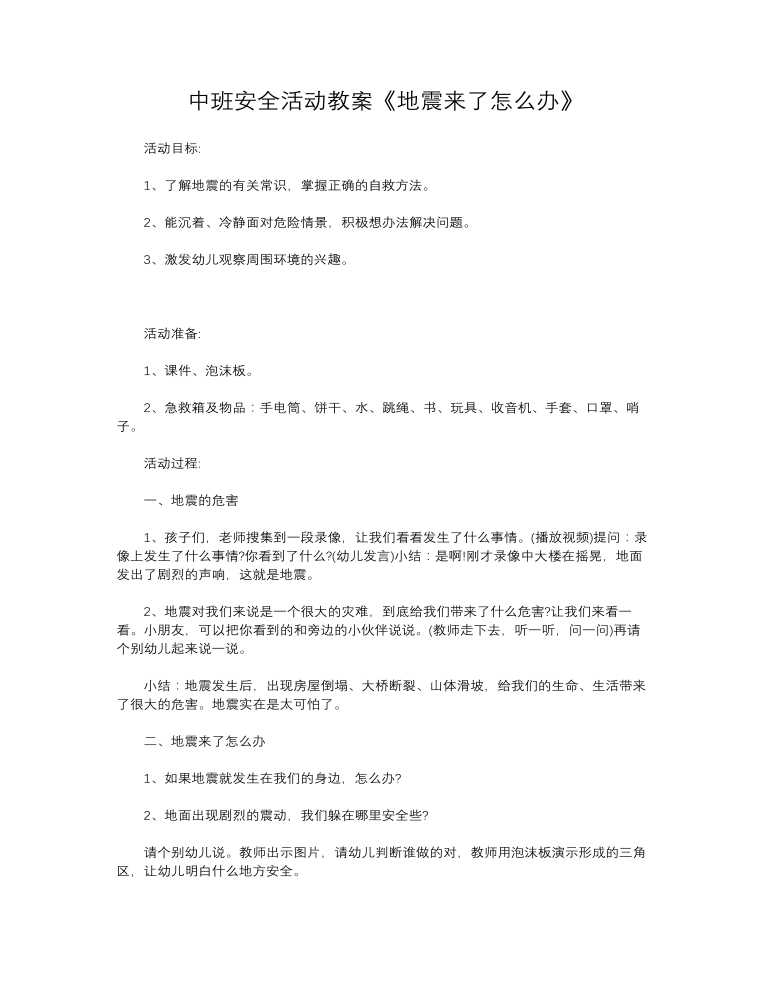 中班安全活动教案《地震来了怎么办》

活动目标:

1、了解地震的有关常识，掌握正确的自救方法。

2、能沉着、冷静面对危险情景，积极想办法解决问题。

3、激发幼儿观察周围环境的兴趣。

活动准备:

1、课件、泡沫板。

2、急救箱及物品：手电筒、饼干、水、跳绳、书、玩具、收音机、手套、口罩、哨子。

活动过程:

一、地震的危害

1、孩子们，老师搜集到一段录像，让我们看看发生了什么事情。(播放视频)提问：录像上发生了什么事情?你看到了什么?(幼儿发言)小结：是啊!刚才录像中大楼在摇晃，地面发出了剧烈的声响，这就是地震。

2、地震对我们来说是一个很大的灾难，到底给我们带来了什么危害?让我们来看一看。小朋友，可以把你看到的和旁边的小伙伴说说。(教师走下去，听一听，问一问)再请个别幼儿起来说一说。

小结：地震发生后，出现房屋倒塌、大桥断裂、山体滑坡，给我们的生命、生活带来了很大的危害。地震实在是太可怕了。

二、地震来了怎么办

1、如果地震就发生在我们的身边，怎么办?

2、地面出现剧烈的震动，我们躲在哪里安全些?

请个别幼儿说。教师出示图片，请幼儿判断谁做的对，教师用泡沫板演示形成的三角区，让幼儿明白什么地方安全。